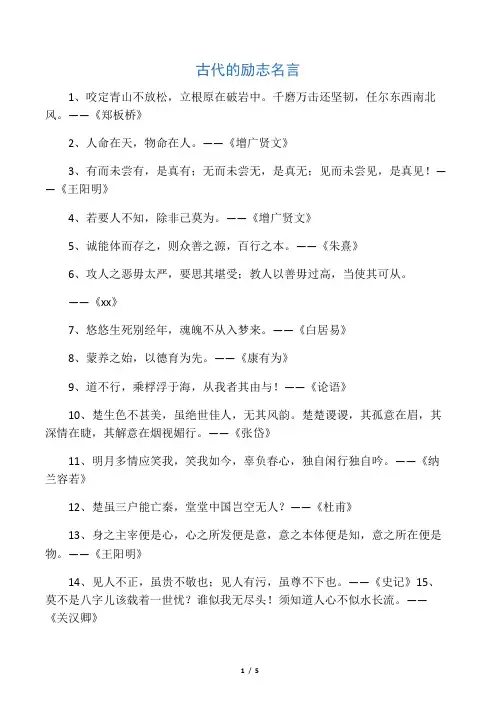 古代的励志名言

1、咬定青山不放松，立根原在破岩中。千磨万击还坚韧，任尔东西南北风。——《郑板桥》

2、人命在天，物命在人。——《增广贤文》

3、有而未尝有，是真有；无而未尝无，是真无；见而未尝见，是真见！——《王阳明》

4、若要人不知，除非己莫为。——《增广贤文》

5、诚能体而存之，则众善之源，百行之本。——《朱熹》

6、攻人之恶毋太严，要思其堪受；教人以善毋过高，当使其可从。

——《xx》

7、悠悠生死别经年，魂魄不从入梦来。——《白居易》

8、蒙养之始，以德育为先。——《康有为》

9、道不行，乘桴浮于海，从我者其由与！——《论语》

10、楚生色不甚美，虽绝世佳人，无其风韵。楚楚谡谡，其孤意在眉，其深情在睫，其解意在烟视媚行。——《张岱》

11、明月多情应笑我，笑我如今，辜负春心，独自闲行独自吟。——《纳兰容若》

12、楚虽三户能亡秦，堂堂中国岂空无人？——《杜甫》

13、身之主宰便是心，心之所发便是意，意之本体便是知，意之所在便是物。——《王阳明》

14、见人不正，虽贵不敬也；见人有污，虽尊不下也。——《史记》15、莫不是八字儿该载着一世忧？谁似我无尽头！须知道人心不似水长流。——《关汉卿》

1 / 5